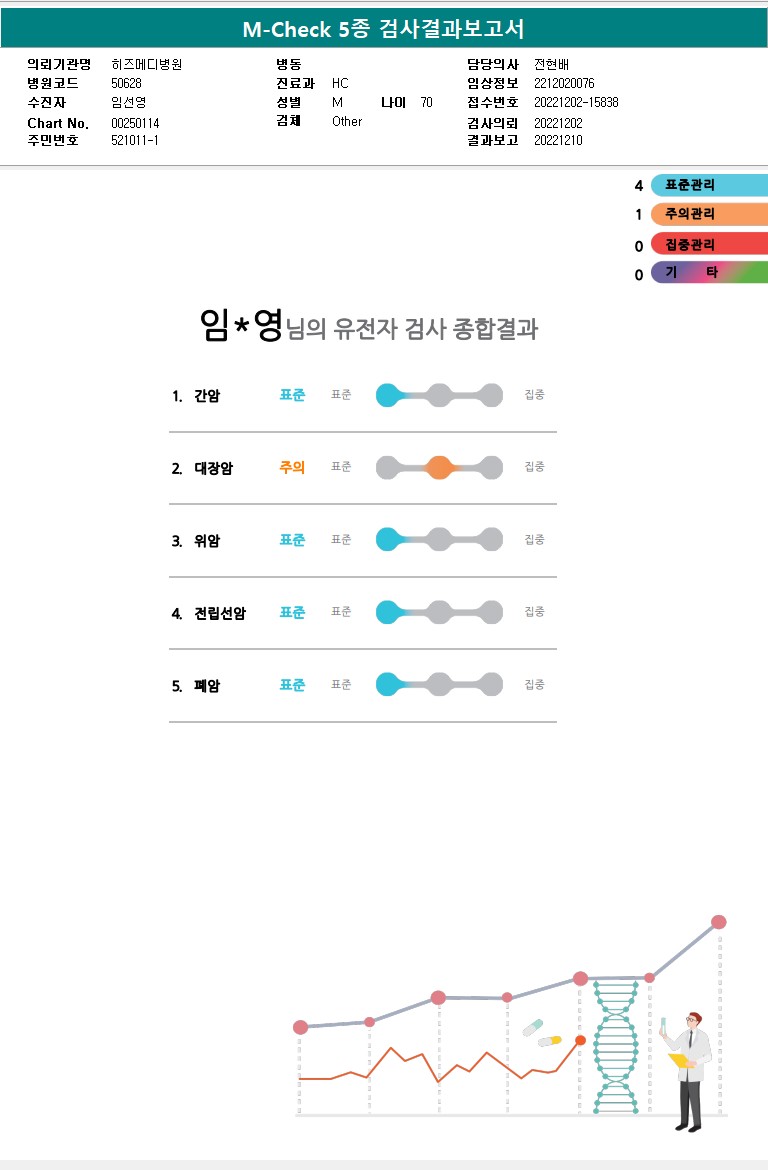 M-Check 5종 검사결과보고서

의뢰기관명 히즈메디병원
병원코드 50628
수진자 임선영
Chart No. 00250114
주민번호 521011-1

병동
진료과 HC
성별 M 나이 70
검체 Other

담당의사 전현배
임상정보 2212020076
접수번호 20221202-15838
검사의뢰 20221202
결과보고 20221210

4 표준관리
1 주의관리
0 집중관리
0 기 타

임*영님의 유전자 검사 종합결과

1. 간암 표준 표준 집중

2. 대장암 주의 표준 집중

3. 위암 표준 표준 집중

4. 전립선암 표준 표준 집중

5. 폐암 표준 표준 집중